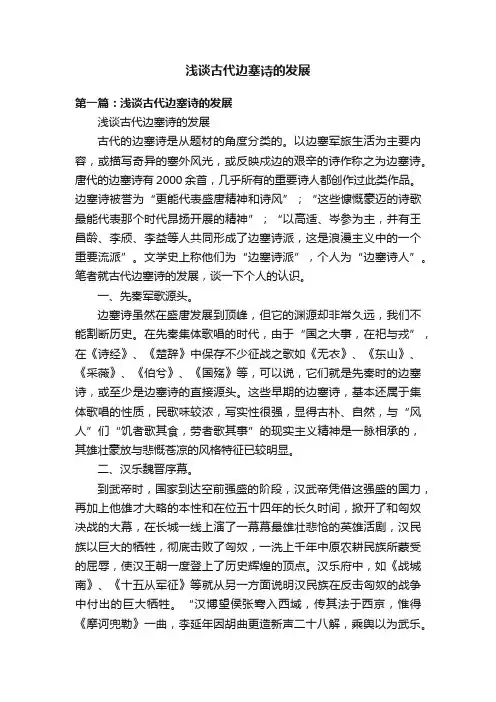 浅谈古代边塞诗的发展

第一篇：浅谈古代边塞诗的发展

浅谈古代边塞诗的发展

古代的边塞诗是从题材的角度分类的。以边塞军旅生活为主要内容，或描写奇异的塞外风光，或反映戍边的艰辛的诗作称之为边塞诗。唐代的边塞诗有2000余首，几乎所有的重要诗人都创作过此类作品。边塞诗被誉为“更能代表盛唐精神和诗风”；“这些慷慨豪迈的诗歌最能代表那个时代昂扬开展的精神”；“以高适、岑参为主，并有王昌龄、李颀、李益等人共同形成了边塞诗派，这是浪漫主义中的一个重要流派”。文学史上称他们为“边塞诗派”，个人为“边塞诗人”。笔者就古代边塞诗的发展，谈一下个人的认识。

一、先秦军歌源头。

边塞诗虽然在盛唐发展到顶峰，但它的渊源却非常久远，我们不能割断历史。在先秦集体歌唱的时代，由于“国之大事，在祀与戎”，在《诗经》、《楚辞》中保存不少征战之歌如《无衣》、《东山》、《采薇》、《伯兮》、《国殇》等，可以说，它们就是先秦时的边塞诗，或至少是边塞诗的直接源头。这些早期的边塞诗，基本还属于集体歌唱的性质，民歌味较浓，写实性很强，显得古朴、自然，与“风人”们“饥者歌其食，劳者歌其事”的现实主义精神是一脉相承的，其雄壮豪放与悲慨苍凉的风格特征已较明显。

二、汉乐魏晋序幕。

到武帝时，国家到达空前强盛的阶段，汉武帝凭借这强盛的国力，再加上他雄才大略的本性和在位五十四年的长久时间，掀开了和匈奴决战的大幕，在长城一线上演了一幕幕最雄壮悲怆的英雄活剧，汉民族以巨大的牺牲，彻底击败了匈奴，一洗上千年中原农耕民族所蒙受的屈辱，使汉王朝一度登上了历史辉煌的顶点。汉乐府中，如《战城南》、《十五从军征》等就从另一方面说明汉民族在反击匈奴的战争中付出的巨大牺牲。“汉博望侯张骞入西域，传其法于西京，惟得《摩诃兜勒》一曲，李延年因胡曲更造新声二十八解，乘舆以为武乐。